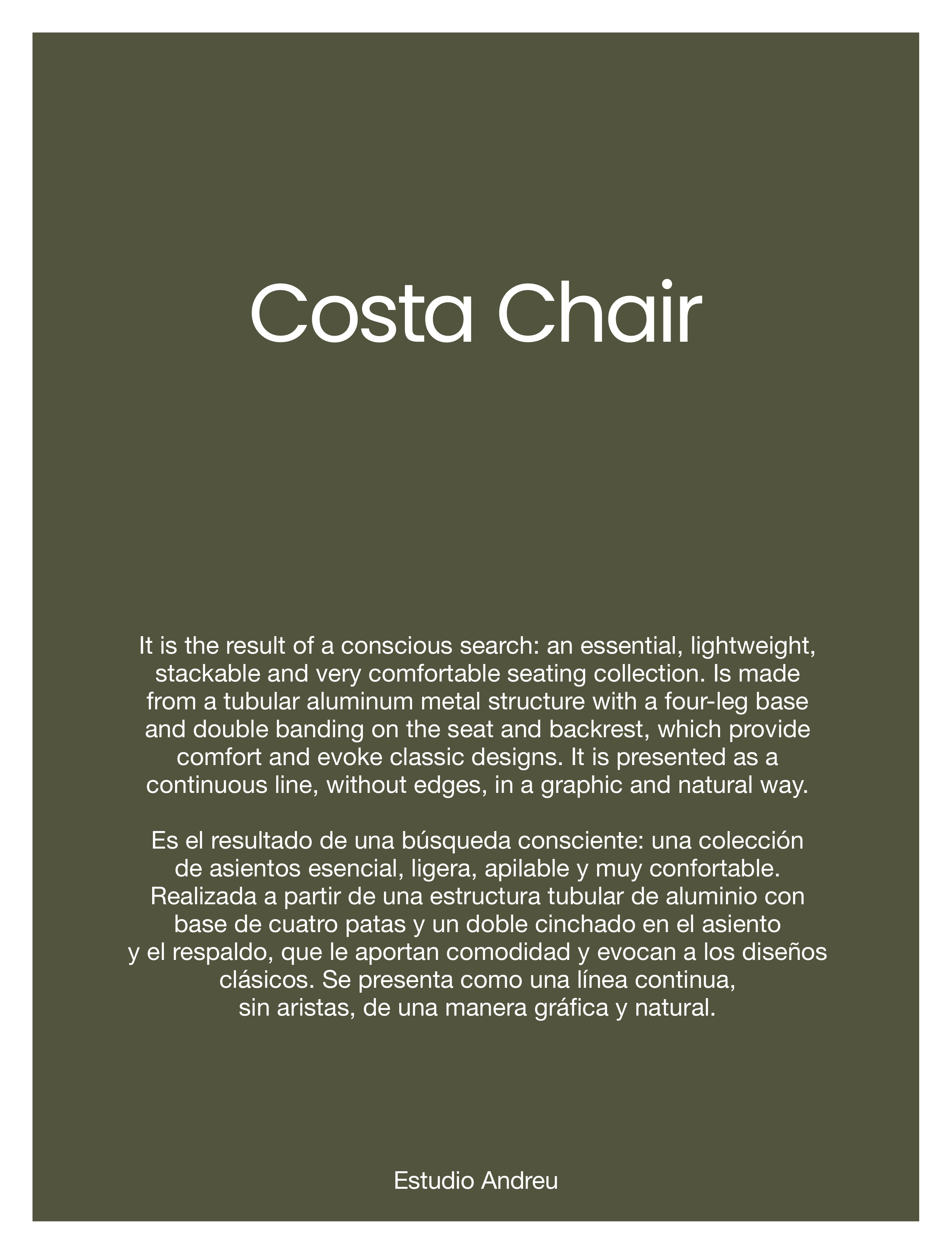 Costa Chair

It is the result of a conscious search: an essential, lightweight, stackable and very comfortable seating collection. Is made from a tubular aluminum metal structure with a four-leg base and double banding on the seat and backrest, which provide comfort and evoke classic designs. It is presented as a continuous line, without edges, in a graphic and natural way.

Es el resultado de una búsqueda consciente: una colección de asientos esencial, ligera, apilable y muy confortable. Realizada a partir de una estructura tubular de aluminio con base de cuatro patas y un doble cinchado en el asiento y el respaldo, que le aportan comodidad y evocan a los diseños clásicos. Se presenta como una línea continua, sin aristas, de una manera gráfica y natural.

Estudio Andreu